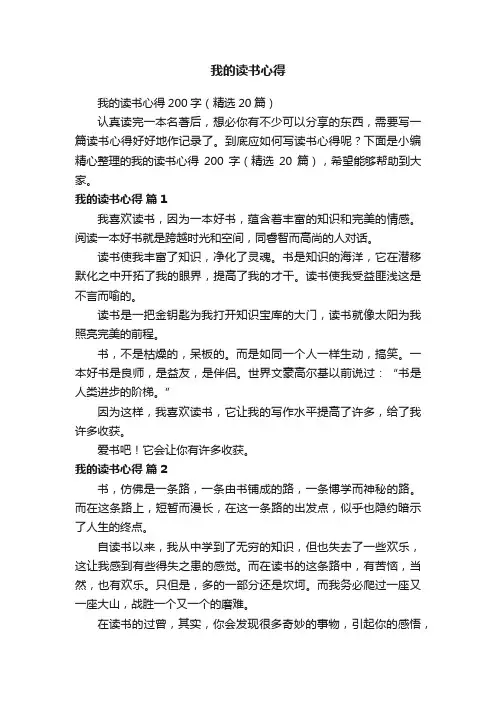 我的读书心得

我的读书心得 200 字（精选 20 篇）

认真读完一本名著后，想必你有不少可以分享的东西，需要写一篇读书心得好好地作记录了。到底应如何写读书心得呢？下面是小编精心整理的我的读书心得 200 字（精选 20 篇），希望能够帮助到大家。

我的读书心得 篇 1

我喜欢读书，因为一本好书，蕴含着丰富的知识和完美的情感。阅读一本好书就是跨越时光和空间，同睿智而高尚的人对话。

读书使我丰富了知识，净化了灵魂。书是知识的海洋，它在潜移默化之中开拓了我的眼界，提高了我的才干。读书使我受益匪浅这是不言而喻的。

读书是一把金钥匙为我打开知识宝库的大门，读书就像太阳为我照亮完美的前程。

书，不是枯燥的，呆板的。而是如同一个人一样生动，搞笑。一本好书是良师，是益友，是伴侣。世界文豪高尔基以前说过：“书是人类进步的阶梯。”

因为这样，我喜欢读书，它让我的写作水平提高了许多，给了我许多收获。

爱书吧！它会让你有许多收获。

我的读书心得 篇 2

书，仿佛是一条路，一条由书铺成的路，一条博学而神秘的路。而在这条路上，短暂而漫长，在这一条路的出发点，似乎也隐约暗示了人生的终点。

自读书以来，我从中学到了无穷的知识，但也失去了一些欢乐，这让我感到有些得失之患的感觉。而在读书的这条路中，有苦恼，当然，也有欢乐。只但是，多的一部分还是坎坷。而我务必爬过一座又一座大山，战胜一个又一个的磨难。

在读书的过曾，其实，你会发现很多奇妙的事物，引起你的感悟，